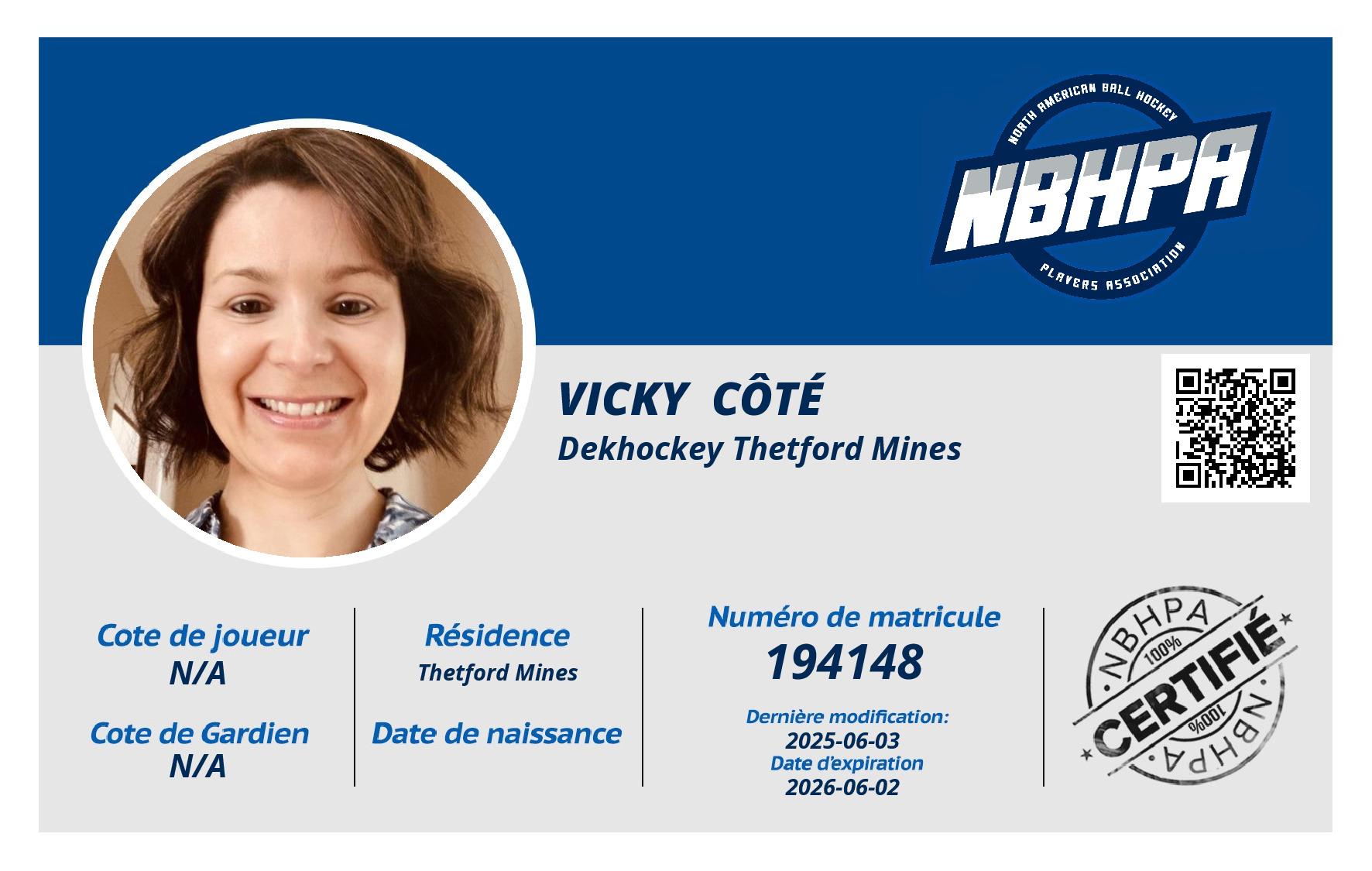 NORTH AMERICAN BALL HOCKEY
NBHPA
PLAYERS ASSOCIATION

VICKY CÔTÉ
Dekhockey Thetford Mines

Cote de joueur
N/A

Cote de Gardien
N/A

Résidence
Thetford Mines

Date de naissance

Numéro de matricule
194148

Dernière modification:
2025-06-03
Date d'expiration
2026-06-02

NBHPA
100%
CERTIFIÉ
100%
NBHPA